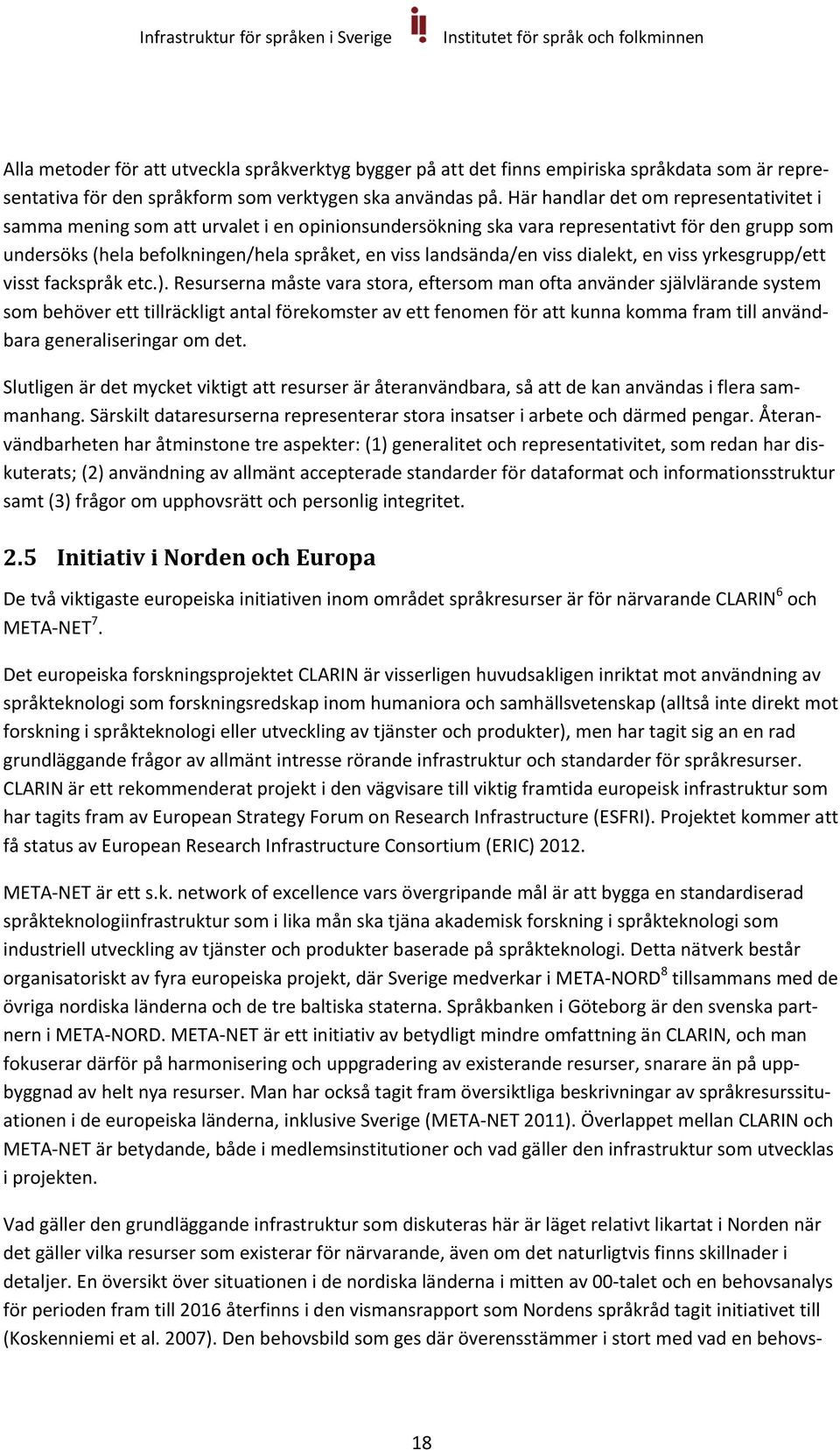 Infrastruktur för språken i Sverige Institutet för språk och folkminnen

Alla metoder för att utveckla språkverktyg bygger på att det finns empiriska språkdata som är representativa för den språkform som verktygen ska användas på. Här handlar det om representativitet i samma mening som att urvalet i en opinionsundersökning ska vara representativt för den grupp som undersöks (hela befolkningen/hela språket, en viss landsända/en viss dialekt, en viss yrkesgrupp/ett visst fackspråk etc.). Resurserna måste vara stora, eftersom man ofta använder självlärande system som behöver ett tillräckligt antal förekomster av ett fenomen för att kunna komma fram till användbara generaliseringar om det.

Slutligen är det mycket viktigt att resurser är återanvändbara, så att de kan användas i flera sammanhang. Särskilt dataresurserna representerar stora insatser i arbete och därmed pengar. Återanvändbarheten har åtminstone tre aspekter: (1) generalitet och representativitet, som redan har diskuterats; (2) användning av allmänt accepterade standarder för dataformat och informationsstruktur samt (3) frågor om upphovsrätt och personlig integritet.

2.5 Initiativ i Norden och Europa

De två viktigaste europeiska initiativen inom området språkresurser är för närvarande CLARIN$^6$ och META-NET$^7$.

Det europeiska forskningsprojektet CLARIN är visserligen huvudsakligen inriktat mot användning av språkteknologi som forskningsredskap inom humaniora och samhällsvetenskap (alltså inte direkt mot forskning i språkteknologi eller utveckling av tjänster och produkter), men har tagit sig an en rad grundläggande frågor av allmänt intresse rörande infrastruktur och standarder för språkresurser. CLARIN är ett rekommenderat projekt i den vägvisare till viktig framtida europeisk infrastruktur som har tagits fram av European Strategy Forum on Research Infrastructure (ESFRI). Projektet kommer att få status av European Research Infrastructure Consortium (ERIC) 2012.

META-NET är ett s.k. network of excellence vars övergripande mål är att bygga en standardiserad språkteknologiinfrastruktur som i lika mån ska tjäna akademisk forskning i språkteknologi som industriell utveckling av tjänster och produkter baserade på språkteknologi. Detta nätverk består organisatoriskt av fyra europeiska projekt, där Sverige medverkar i META-NORD$^8$ tillsammans med de övriga nordiska länderna och de tre baltiska staterna. Språkbanken i Göteborg är den svenska partnern i META-NORD. META-NET är ett initiativ av betydligt mindre omfattning än CLARIN, och man fokuserar därför på harmonisering och uppgradering av existerande resurser, snarare än på uppbyggnad av helt nya resurser. Man har också tagit fram översiktliga beskrivningar av språkresurssituationen i de europeiska länderna, inklusive Sverige (META-NET 2011). Överlappet mellan CLARIN och META-NET är betydande, både i medlemsinstitutioner och vad gäller den infrastruktur som utvecklas i projekten.

Vad gäller den grundläggande infrastruktur som diskuteras här är läget relativt likartat i Norden när det gäller vilka resurser som existerar för närvarande, även om det naturligtvis finns skillnader i detaljer. En översikt över situationen i de nordiska länderna i mitten av 00-talet och en behovsanalys för perioden fram till 2016 återfinns i den vismansrapport som Nordens språkråd tagit initiativet till (Koskenniemi et al. 2007). Den behovsbild som ges där överensstämmer i stort med vad en behovs-

18